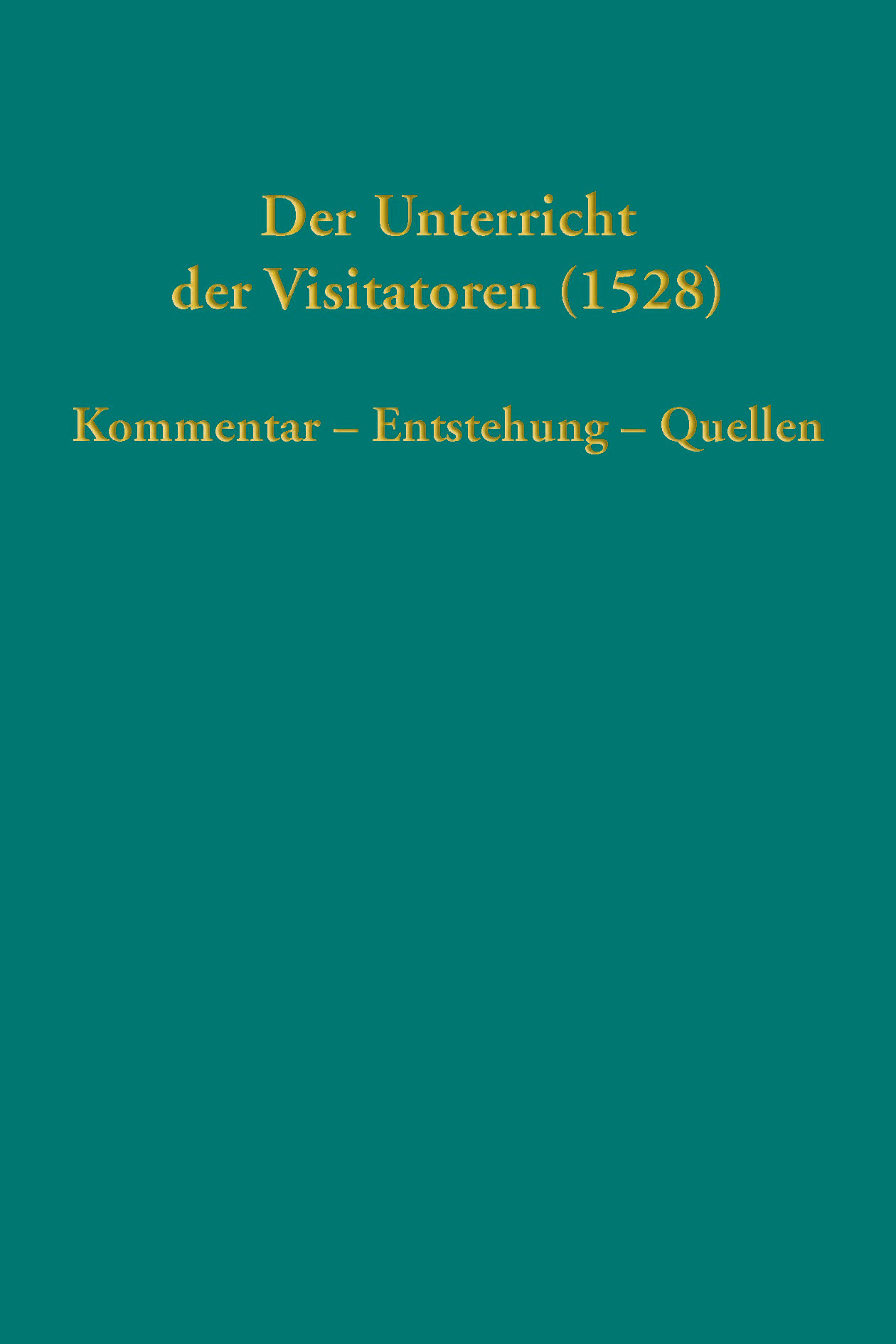 Der Unterricht der Visitatoren (1528)

Kommentar – Entstehung – Quellen